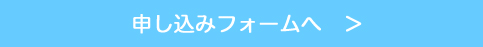 申し込みフォームへ　>